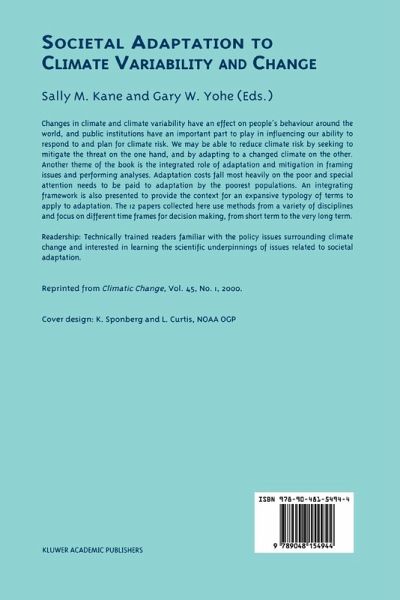 SOCIETAL ADAPTATION TO CLIMATE VARIABILITY AND CHANGE

Sally M. Kane and Gary W. Yohe (Eds.)

Changes in climate and climate variability have an effect on people's behaviour around the world, and public institutions have an important part to play in influencing our ability to respond to and plan for climate risk. We may be able to reduce climate risk by seeking to mitigate the threat on the one hand, and by adapting to a changed climate on the other. Another theme of the book is the integrated role of adaptation and mitigation in framing issues and performing analyses. Adaptation costs fall most heavily on the poor and special attention needs to be paid to adaptation by the poorest populations. An integrating framework is also presented to provide the context for an expansive typology of terms to apply to adaptation. The 12 papers collected here use methods from a variety of disciplines and focus on different time frames for decision making, from short term to the very long term.

Readership: Technically trained readers familiar with the policy issues surrounding climate change and interested in learning the scientific underpinnings of issues related to societal adaptation.

Reprinted from Climatic Change, Vol. 45, No. 1, 2000.

Cover design: K. Sponberg and L. Curtis, NOAA OGP

ISBN 978-90-481-5494-4

9 789048 154944

KLUWER ACADEMIC PUBLISHERS